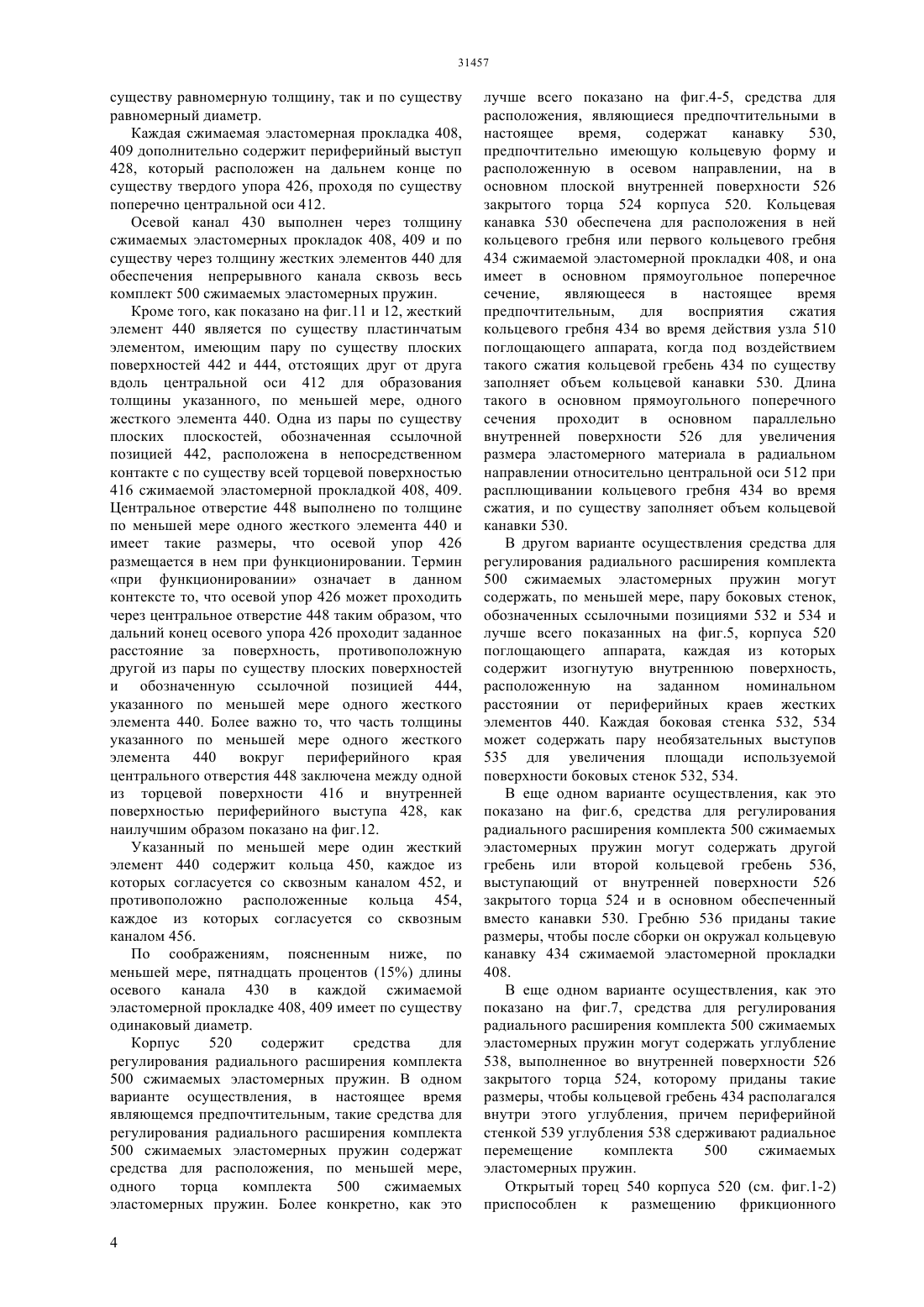 31457

существу равномерную толщину, так и по существу равномерный диаметр.

Каждая сжимаемая эластомерная прокладка 408, 409 дополнительно содержит периферийный выступ 428, который расположен на дальнем конце по существу твердого упора 426, проходя по существу поперечно центральной оси 412.

Осевой канал 430 выполнен через толщину сжимаемых эластомерных прокладок 408, 409 и по существу через толщину жестких элементов 440 для обеспечения непрерывного канала сквозь весь комплект 500 сжимаемых эластомерных пружин.

Кроме того, как показано на фиг.11 и 12, жесткий элемент 440 является по существу пластинчатым элементом, имеющим пару по существу плоских поверхностей 442 и 444, отстоящих друг от друга вдоль центральной оси 412 для образования толщины указанного, по меньшей мере, одного жесткого элемента 440. Одна из пары по существу плоских плоскостей, обозначенная ссылочной позицией 442, расположена в непосредственном контакте с по существу всей торцевой поверхностью 416 сжимаемой эластомерной прокладкой 408, 409. Центральное отверстие 448 выполнено по толщине по меньшей мере одного жесткого элемента 440 и имеет такие размеры, что осевой упор 426 размещается в нем при функционировании. Термин «при функционировании» означает в данном контексте то, что осевой упор 426 может проходить через центральное отверстие 448 таким образом, что дальний конец осевого упора 426 проходит заданное расстояние за поверхность, противоположную другой из пары по существу плоских поверхностей и обозначенную ссылочной позицией 444, указанного по меньшей мере одного жесткого элемента 440. Более важно то, что часть толщины указанного по меньшей мере одного жесткого элемента 440 вокруг периферийного края центрального отверстия 448 заключена между одной из торцевой поверхности 416 и внутренней поверхностью периферийного выступа 428, как наилучшим образом показано на фиг.12.

Указанный по меньшей мере один жесткий элемент 440 содержит кольца 450, каждое из которых согласуется со сквозным каналом 452, и противоположно расположенные кольца 454, каждое из которых согласуется со сквозным каналом 456.

По соображениям, поясненным ниже, по меньшей мере, пятнадцать процентов (15%) длины осевого канала 430 в каждой сжимаемой эластомерной прокладке 408, 409 имеет по существу одинаковый диаметр.

Корпус 520 содержит средства для регулирования радиального расширения комплекта 500 сжимаемых эластомерных пружин. В одном варианте осуществления, в настоящее время являющемся предпочтительным, такие средства для регулирования радиального расширения комплекта 500 сжимаемых эластомерных пружин содержат средства для расположения, по меньшей мере, одного торца комплекта 500 сжимаемых эластомерных пружин. Более конкретно, как это лучше всего показано на фиг.4-5, средства для расположения, являющиеся предпочтительными в настоящее время, содержат канавку 530, предпочтительно имеющую кольцевую форму и расположенную в осевом направлении, на в основном плоской внутренней поверхности 526 закрытого торца 524 корпуса 520. Кольцевая канавка 530 обеспечена для расположения в ней кольцевого гребня или первого кольцевого гребня 434 сжимаемой эластомерной прокладки 408, и она имеет в основном прямоугольное поперечное сечение, являющееся в настоящее время предпочтительным, для восприятия сжатия кольцевого гребня 434 во время действия узла 510 поглощающего аппарата, когда под воздействием такого сжатия кольцевой гребень 434 по существу заполняет объем кольцевой канавки 530. Длина такого в основном прямоугольного поперечного сечения проходит в основном параллельно внутренней поверхности 526 для увеличения размера эластомерного материала в радиальном направлении относительно центральной оси 512 при расплющивании кольцевого гребня 434 во время сжатия, и по существу заполняет объем кольцевой канавки 530.

В другом варианте осуществления средства для регулирования радиального расширения комплекта 500 сжимаемых эластомерных пружин могут содержать, по меньшей мере, пару боковых стенок, обозначенных ссылочными позициями 532 и 534 и лучше всего показанных на фиг.5, корпуса 520 поглощающего аппарата, каждая из которых содержит изогнутую внутреннюю поверхность, расположенную на заданном номинальном расстоянии от периферийных краев жестких элементов 440. Каждая боковая стенка 532, 534 может содержать пару необязательных выступов 535 для увеличения площади используемой поверхности боковых стенок 532, 534.

В еще одном варианте осуществления, как это показано на фиг.6, средства для регулирования радиального расширения комплекта 500 сжимаемых эластомерных пружин могут содержать другой гребень или второй кольцевой гребень 536, выступающий от внутренней поверхности 526 закрытого торца 524 и в основном обеспеченный вместо канавки 530. Гребню 536 приданы такие размеры, чтобы после сборки он окружал кольцевую канавку 434 сжимаемой эластомерной прокладки 408.

В еще одном варианте осуществления, как это показано на фиг.7, средства для регулирования радиального расширения комплекта 500 сжимаемых эластомерных пружин могут содержать углубление 538, выполненное во внутренней поверхности 526 закрытого торца 524, которому приданы такие размеры, чтобы кольцевой гребень 434 располагался внутри этого углубления, причем периферийной стенкой 539 углубления 538 сдерживают радиальное перемещение комплекта 500 сжимаемых эластомерных пружин.

Открытый торец 540 корпуса 520 (см. фиг.1-2) приспособлен к размещению фрикционного

4